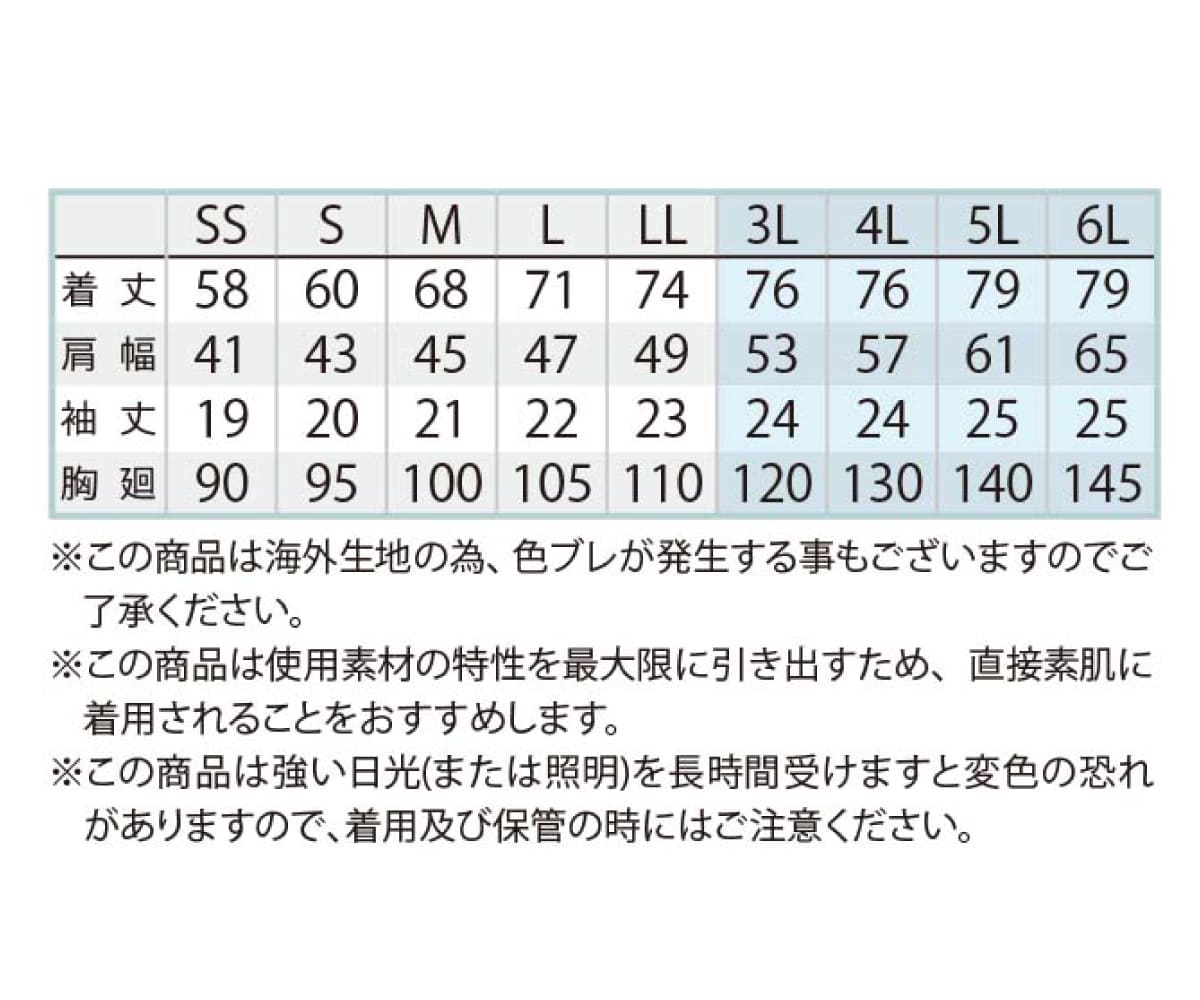 |  | SS | S | M | L | LL | 3L | 4L | 5L | 6L |
|---|---|---|---|---|---|---|---|---|---|
| 着丈 | 58 | 60 | 68 | 71 | 74 | 76 | 76 | 79 | 79 |
| 肩幅 | 41 | 43 | 45 | 47 | 49 | 53 | 57 | 61 | 65 |
| 袖丈 | 19 | 20 | 21 | 22 | 23 | 24 | 24 | 25 | 25 |
| 胸廻 | 90 | 95 | 100 | 105 | 110 | 120 | 130 | 140 | 145 |

※この商品は海外生地の為、色ブレが発生する事もございますのでご了承ください。

※この商品は使用素材の特性を最大限に引き出すため、直接素肌に着用されることをおすすめします。

※この商品は強い日光(または照明)を長時間受けますと変色の恐れがありますので、着用及び保管の時にはご注意ください。